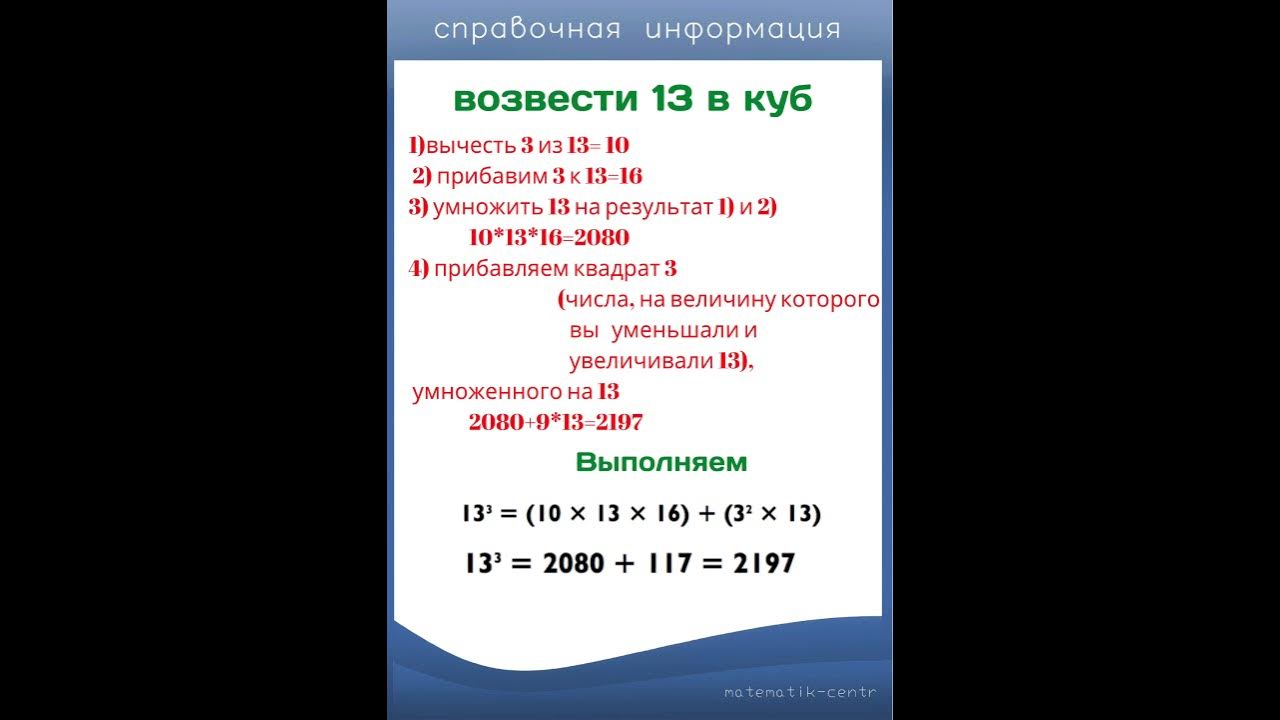 справочная информация

возвести 13 в куб

1)вычесть 3 из 13= 10
2) прибавим 3 к 13=16
3) умножить 13 на результат 1) и 2)
10*13*16=2080
4) прибавляем квадрат 3
(числа, на величину которого вы уменьшали и увеличивали 13),
умноженного на 13
2080+9*13=2197

Выполняем

$13^3 = (10 \times 13 \times 16) + (3^2 \times 13)$

$13^3 = 2080 + 117 = 2197$

matematik-centr